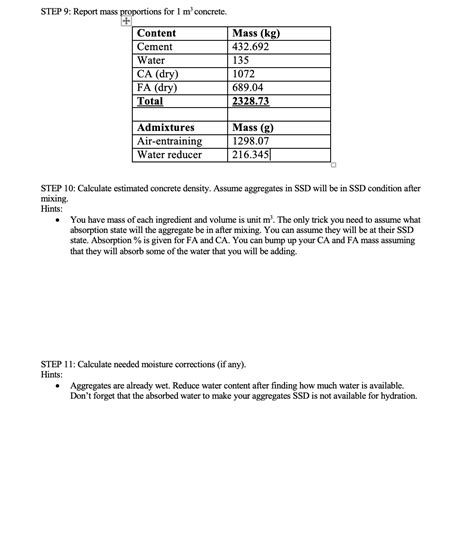 STEP 9: Report mass proportions for 1 $m^3$ concrete.

| Content | Mass (kg) |
|---|---|
| Cement | 432.692 |
| Water | 135 |
| CA (dry) | 1072 |
| FA (dry) | 689.04 |
| Total | 2328.73 |
| | |
| Admixtures | Mass (g) |
| Air-entraining | 1298.07 |
| Water reducer | 216.345 |

STEP 10: Calculate estimated concrete density. Assume aggregates in SSD will be in SSD condition after mixing.
Hints:
• You have mass of each ingredient and volume is unit $m^3$. The only trick you need to assume what absorption state will the aggregate be in after mixing. You can assume they will be at their SSD state. Absorption % is given for FA and CA. You can bump up your CA and FA mass assuming that they will absorb some of the water that you will be adding.

STEP 11: Calculate needed moisture corrections (if any).
Hints:
• Aggregates are already wet. Reduce water content after finding how much water is available. Don't forget that the absorbed water to make your aggregates SSD is not available for hydration.